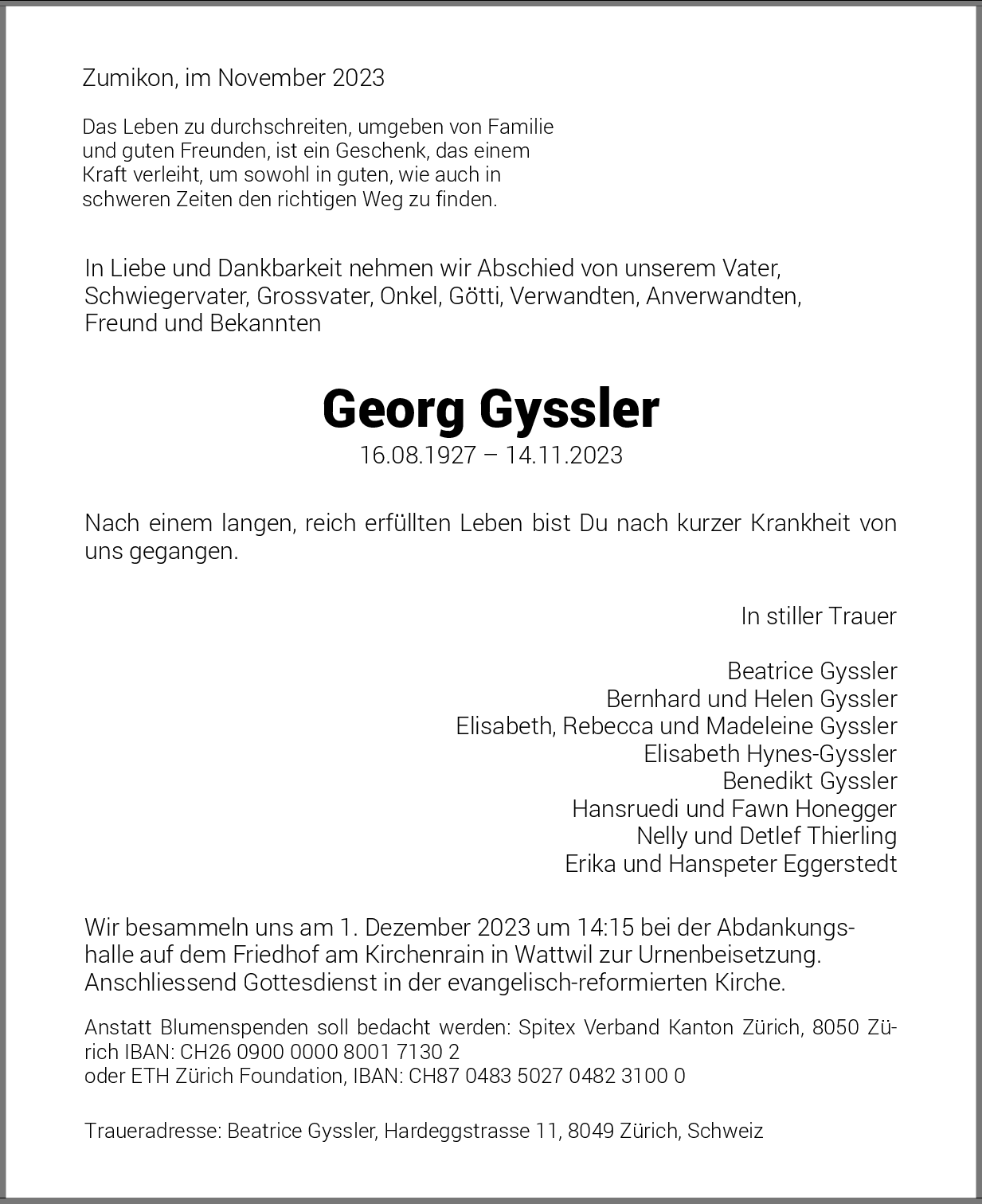 Zumikon, im November 2023

Das Leben zu durchschreiten, umgeben von Familie und guten Freunden, ist ein Geschenk, das einem Kraft verleiht, um sowohl in guten, wie auch in schweren Zeiten den richtigen Weg zu finden.

In Liebe und Dankbarkeit nehmen wir Abschied von unserem Vater, Schwiegervater, Grossvater, Onkel, Götti, Verwandten, Anverwandten, Freund und Bekannten

Georg Gyssler
16.08.1927 – 14.11.2023

Nach einem langen, reich erfüllten Leben bist Du nach kurzer Krankheit von uns gegangen.

In stiller Trauer

Beatrice Gyssler
Bernhard und Helen Gyssler
Elisabeth, Rebecca und Madeleine Gyssler
Elisabeth Hynes-Gyssler
Benedikt Gyssler
Hansruedi und Fawn Honegger
Nelly und Detlef Thierling
Erika und Hanspeter Eggerstedt

Wir besammeln uns am 1. Dezember 2023 um 14:15 bei der Abdankungshalle auf dem Friedhof am Kirchenrain in Wattwil zur Urnenbeisetzung. Anschliessend Gottesdienst in der evangelisch-reformierten Kirche.

Anstatt Blumenspenden soll bedacht werden: Spitex Verband Kanton Zürich, 8050 Zürich IBAN: CH26 0900 0000 8001 7130 2
oder ETH Zürich Foundation, IBAN: CH87 0483 5027 0482 3100 0

Traueradresse: Beatrice Gyssler, Hardeggstrasse 11, 8049 Zürich, Schweiz